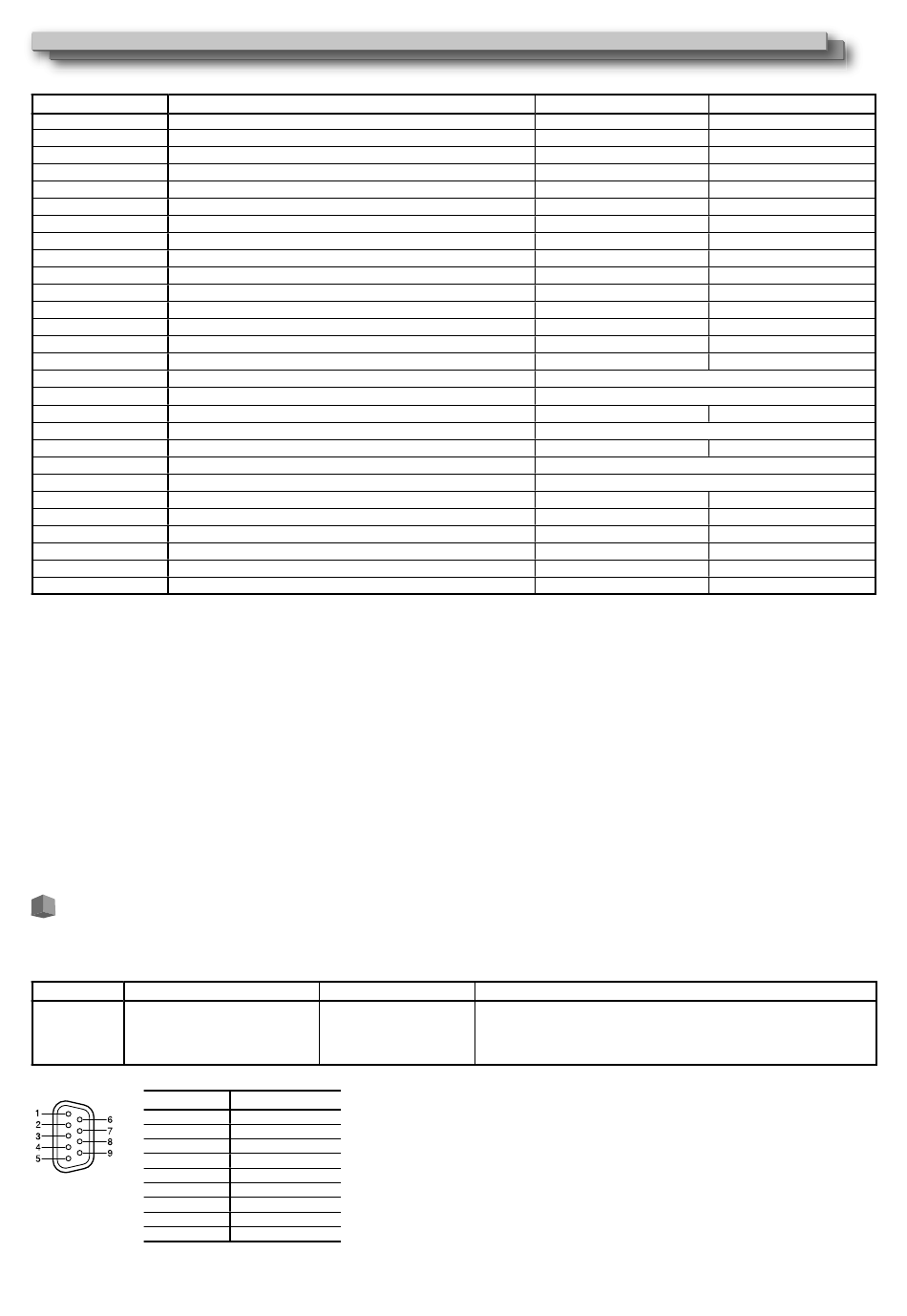 1
2
3
4
5
6
7
8
9